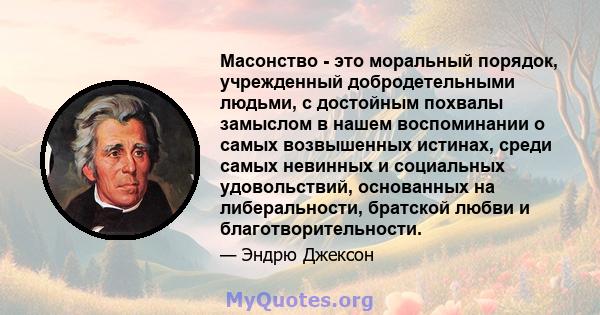 Масонство - это моральный порядок, учрежденный добродетельными людьми, с достойным похвалы замыслом в нашем воспоминании о самых возвышенных истинах, среди самых невинных и социальных удовольствий, основанных на либеральности, братской любви и благотворительности.

— Эндрю Джексон

MyQuotes.org